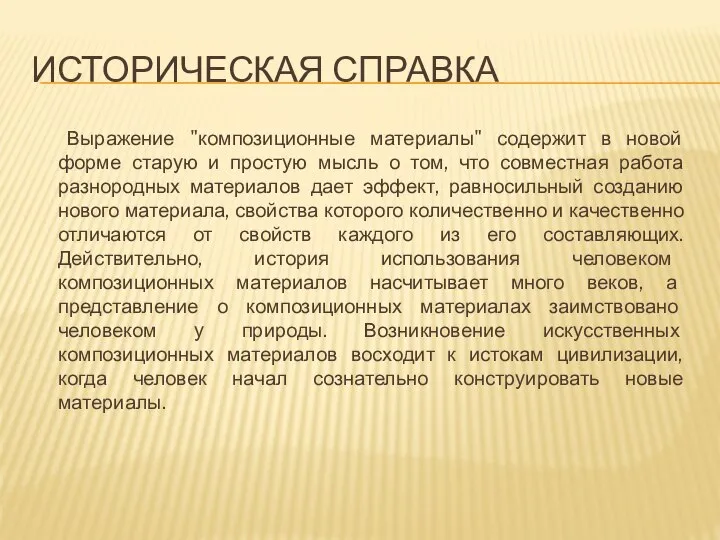 ИСТОРИЧЕСКАЯ СПРАВКА

Выражение "композиционные материалы" содержит в новой форме старую и простую мысль о том, что совместная работа разнородных материалов дает эффект, равносильный созданию нового материала, свойства которого количественно и качественно отличаются от свойств каждого из его составляющих. Действительно, история использования человеком композиционных материалов насчитывает много веков, а представление о композиционных материалах заимствовано человеком у природы. Возникновение искусственных композиционных материалов восходит к истокам цивилизации, когда человек начал сознательно конструировать новые материалы.